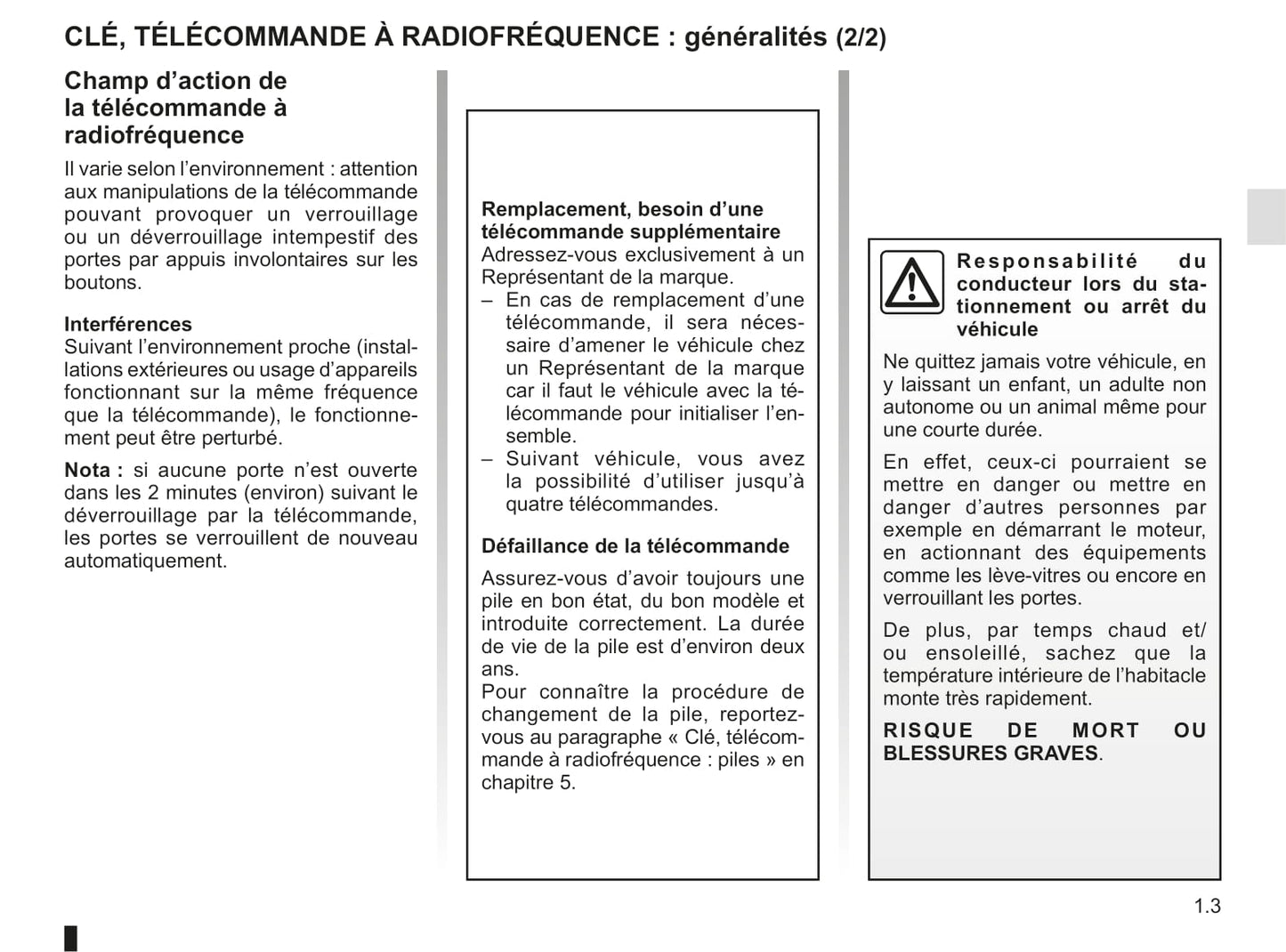 CLÉ, TÉLÉCOMMANDE À RADIOFRÉQUENCE : généralités (2/2)

Champ d'action de la télécommande à radiofréquence

Il varie selon l'environnement : attention aux manipulations de la télécommande pouvant provoquer un verrouillage ou un déverrouillage intempestif des portes par appuis involontaires sur les boutons.

Interférences
Suivant l'environnement proche (installations extérieures ou usage d'appareils fonctionnant sur la même fréquence que la télécommande), le fonctionnement peut être perturbé.

Nota : si aucune porte n'est ouverte dans les 2 minutes (environ) suivant le déverrouillage par la télécommande, les portes se verrouillent de nouveau automatiquement.

Remplacement, besoin d'une télécommande supplémentaire
Adressez-vous exclusivement à un Représentant de la marque.
– En cas de remplacement d'une télécommande, il sera nécessaire d'amener le véhicule chez un Représentant de la marque car il faut le véhicule avec la télécommande pour initialiser l'ensemble.
– Suivant véhicule, vous avez la possibilité d'utiliser jusqu'à quatre télécommandes.

Défaillance de la télécommande

Assurez-vous d'avoir toujours une pile en bon état, du bon modèle et introduite correctement. La durée de vie de la pile est d'environ deux ans.
Pour connaître la procédure de changement de la pile, reportez-vous au paragraphe « Clé, télécommande à radiofréquence : piles » en chapitre 5.

Responsabilité du conducteur lors du stationnement ou arrêt du véhicule

Ne quittez jamais votre véhicule, en y laissant un enfant, un adulte non autonome ou un animal même pour une courte durée.

En effet, ceux-ci pourraient se mettre en danger ou mettre en danger d'autres personnes par exemple en démarrant le moteur, en actionnant des équipements comme les lève-vitres ou encore en verrouillant les portes.

De plus, par temps chaud et/ou ensoleillé, sachez que la température intérieure de l'habitacle monte très rapidement.

RISQUE DE MORT OU BLESSURES GRAVES.

1.3